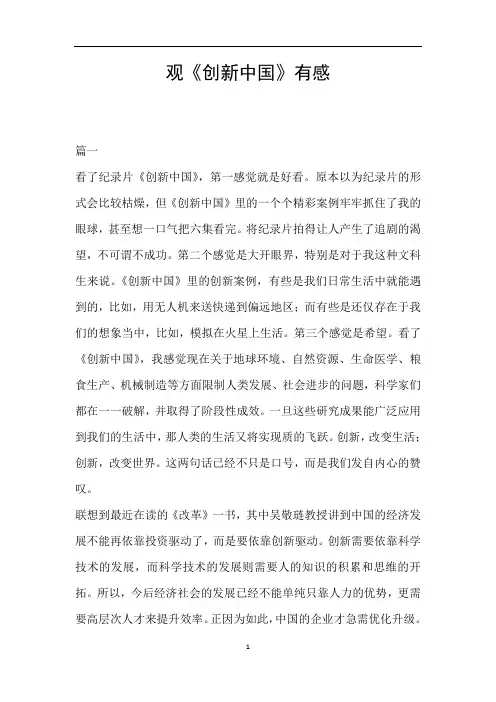 观《创新中国》有感

篇一

看了纪录片《创新中国》，第一感觉就是好看。原本以为纪录片的形式会比较枯燥，但《创新中国》里的一个个精彩案例牢牢抓住了我的眼球，甚至想一口气把六集看完。将纪录片拍得让人产生了追剧的渴望，不可谓不成功。第二个感觉是大开眼界，特别是对于我这种文科生来说。《创新中国》里的创新案例，有些是我们日常生活中就能遇到的，比如，用无人机来送快递到偏远地区；而有些是还仅存在于我们的想象当中，比如，模拟在火星上生活。第三个感觉是希望。看了《创新中国》，我感觉现在关于地球环境、自然资源、生命医学、粮食生产、机械制造等方面限制人类发展、社会进步的问题，科学家们都在一一破解，并取得了阶段性成效。一旦这些研究成果能广泛应用到我们的生活中，那人类的生活又将实现质的飞跃。创新，改变生活；创新，改变世界。这两句话已经不只是口号，而是我们发自内心的赞叹。

联想到最近在读的《改革》一书，其中吴敬琏教授讲到中国的经济发展不能再依靠投资驱动了，而是要依靠创新驱动。创新需要依靠科学技术的发展，而科学技术的发展则需要人的知识的积累和思维的开拓。所以，今后经济社会的发展已经不能单纯只靠人力的优势，更需要高层次人才来提升效率。正因为如此，中国的企业才急需优化升级。

1